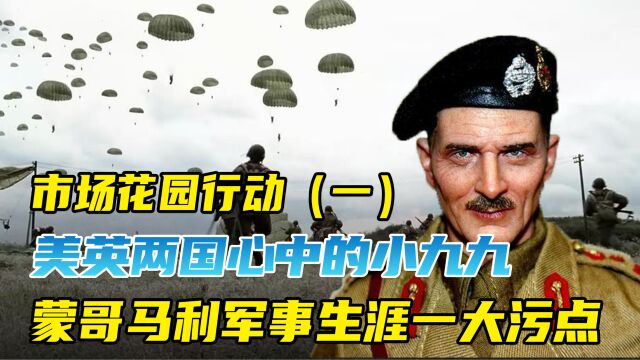 市场花园行动（一）
美英两国心中的小九九
蒙哥马利军事生涯一大污点